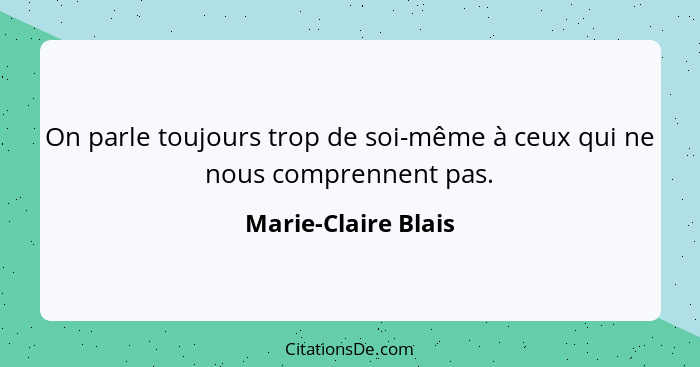 On parle toujours trop de soi-même à ceux qui ne nous comprennent pas.

Marie-Claire Blais

CitationsDe.com